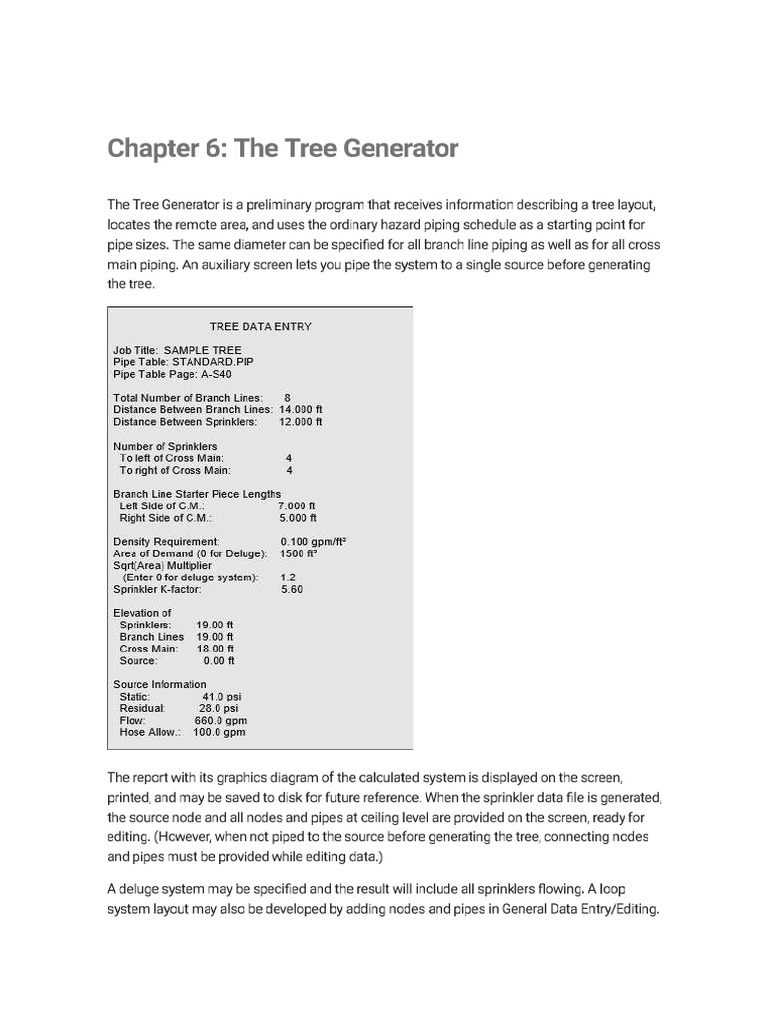 Chapter 6: The Tree Generator

The Tree Generator is a preliminary program that receives information describing a tree layout, locates the remote area, and uses the ordinary hazard piping schedule as a starting point for pipe sizes. The same diameter can be specified for all branch line piping as well as for all cross main piping. An auxiliary screen lets you pipe the system to a single source before generating the tree.

TREE DATA ENTRY

Job Title: SAMPLE TREE
Pipe Table: STANDARD.PIP
Pipe Table Page: A-S40

Total Number of Branch Lines: 8
Distance Between Branch Lines: 14.000 ft
Distance Between Sprinklers: 12.000 ft

Number of Sprinklers
To left of Cross Main: 4
To right of Cross Main: 4

Branch Line Starter Piece Lengths
Left Side of C.M.: 7.000 ft
Right Side of C.M.: 5.000 ft

Density Requirement: 0.100 gpm/ft²
Area of Demand (0 for Deluge): 1500 ft²
Sqrt(Area) Multiplier
(Enter 0 for deluge system): 1.2
Sprinkler K-factor: 5.60

Elevation of
Sprinklers: 19.00 ft
Branch Lines 19.00 ft
Cross Main: 18.00 ft
Source: 0.00 ft

Source Information
Static: 41.0 psi
Residual: 28.0 psi
Flow: 660.0 gpm
Hose Allow.: 100.0 gpm

The report with its graphics diagram of the calculated system is displayed on the screen, printed, and may be saved to disk for future reference. When the sprinkler data file is generated, the source node and all nodes and pipes at ceiling level are provided on the screen, ready for editing. (However, when not piped to the source before generating the tree, connecting nodes and pipes must be provided while editing data.)

A deluge system may be specified and the result will include all sprinklers flowing. A loop system layout may also be developed by adding nodes and pipes in General Data Entry/Editing.